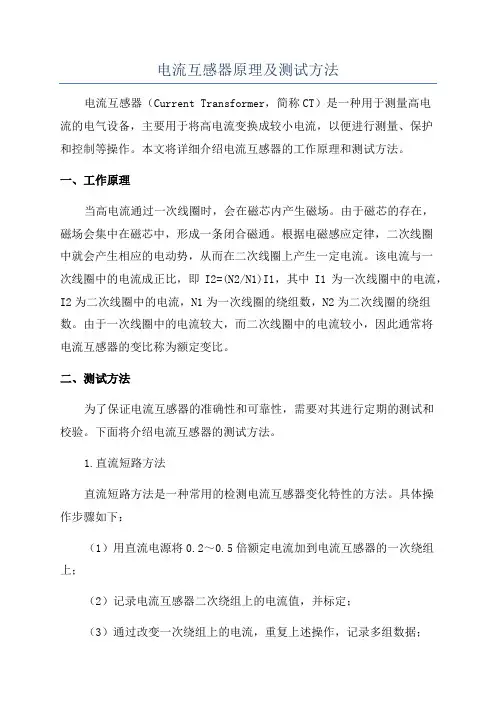 电流互感器原理及测试方法

电流互感器（Current Transformer，简称CT）是一种用于测量高电流的电气设备，主要用于将高电流变换成较小电流，以便进行测量、保护和控制等操作。本文将详细介绍电流互感器的工作原理和测试方法。

一、工作原理

当高电流通过一次线圈时，会在磁芯内产生磁场。由于磁芯的存在，磁场会集中在磁芯中，形成一条闭合磁通。根据电磁感应定律，二次线圈中就会产生相应的电动势，从而在二次线圈上产生一定电流。该电流与一次线圈中的电流成正比，即 I2=(N2/N1)I1，其中 I1 为一次线圈中的电流，I2为二次线圈中的电流，N1为一次线圈的绕组数，N2为二次线圈的绕组数。由于一次线圈中的电流较大，而二次线圈中的电流较小，因此通常将电流互感器的变比称为额定变比。

二、测试方法

为了保证电流互感器的准确性和可靠性，需要对其进行定期的测试和校验。下面将介绍电流互感器的测试方法。

1.直流短路方法

直流短路方法是一种常用的检测电流互感器变化特性的方法。具体操作步骤如下：

（1）用直流电源将0.2～0.5倍额定电流加到电流互感器的一次绕组上；

（2）记录电流互感器二次绕组上的电流值，并标定；

（3）通过改变一次绕组上的电流，重复上述操作，记录多组数据；